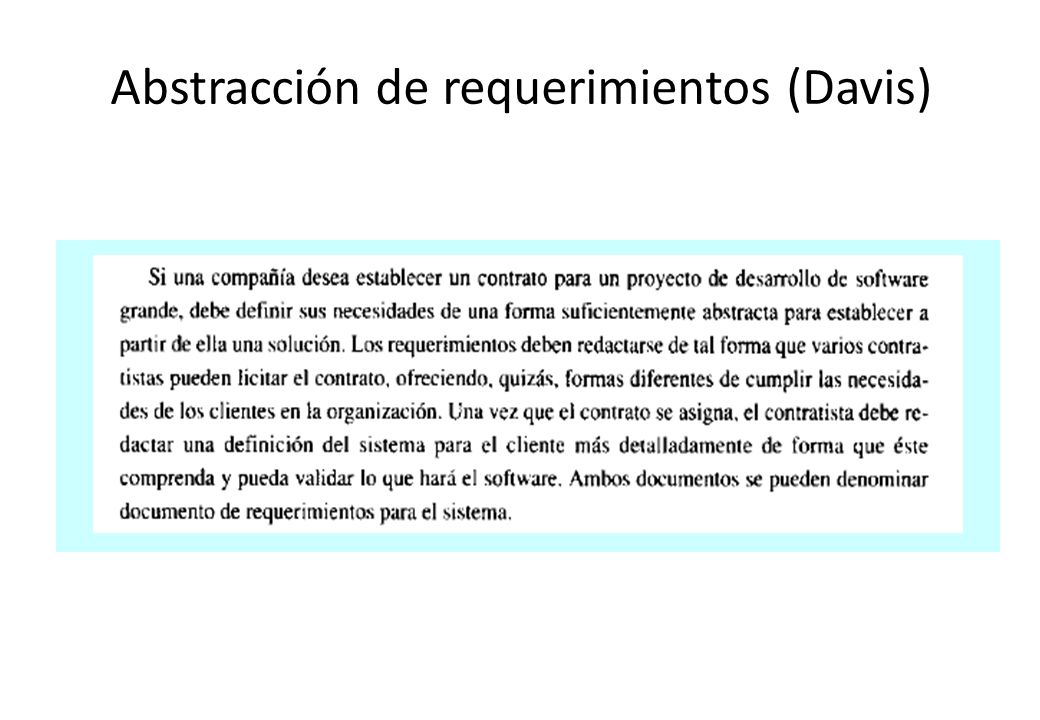 Abstracción de requerimientos (Davis)

Si una compañía desea establecer un contrato para un proyecto de desarrollo de software grande, debe definir sus necesidades de una forma suficientemente abstracta para establecer a partir de ella una solución. Los requerimientos deben redactarse de tal forma que varios contratistas pueden licitar el contrato, ofreciendo, quizás, formas diferentes de cumplir las necesidades de los clientes en la organización. Una vez que el contrato se asigna, el contratista debe redactar una definición del sistema para el cliente más detalladamente de forma que éste comprenda y pueda validar lo que hará el software. Ambos documentos se pueden denominar documento de requerimientos para el sistema.